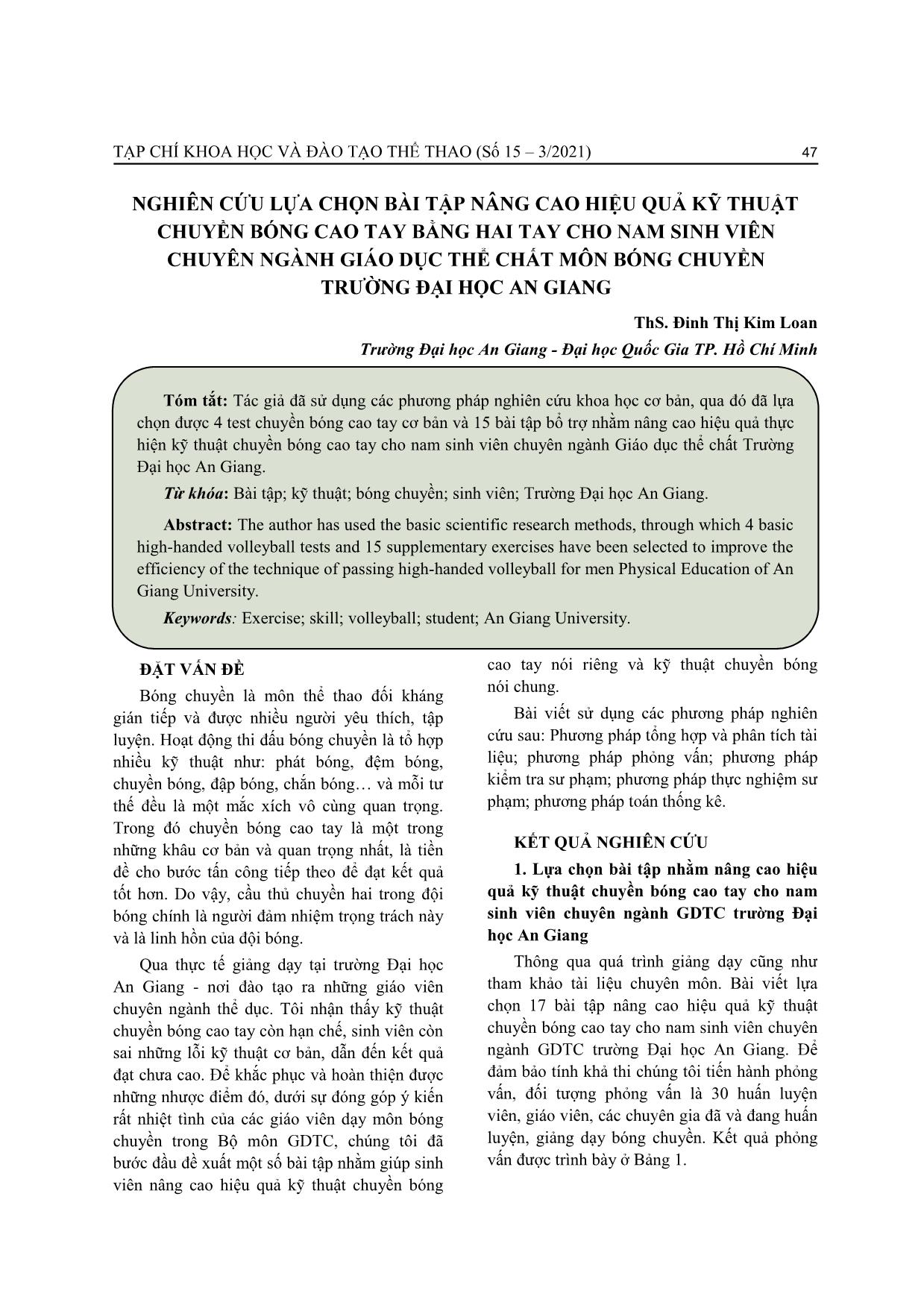 TẠP CHÍ KHOA HỌC VÀ ĐÀO TẠO THỂ THAO (Số 15 – 3/2021) 47

NGHIÊN CỨU LỰA CHỌN BÀI TẬP NÂNG CAO HIỆU QUẢ KỸ THUẬT CHUYỀN BÓNG CAO TAY BẰNG HAI TAY CHO NAM SINH VIÊN CHUYÊN NGÀNH GIÁO DỤC THỂ CHẤT MÔN BÓNG CHUYỀN TRƯỜNG ĐẠI HỌC AN GIANG

ThS. Đinh Thị Kim Loan

Trường Đại học An Giang - Đại học Quốc Gia TP. Hồ Chí Minh

Tóm tắt: Tác giả đã sử dụng các phương pháp nghiên cứu khoa học cơ bản, qua đó đã lựa chọn được 4 test chuyền bóng cao tay cơ bản và 15 bài tập bổ trợ nhằm nâng cao hiệu quả thực hiện kỹ thuật chuyền bóng cao tay cho nam sinh viên chuyên ngành Giáo dục thể chất Trường Đại học An Giang.

Từ khóa: Bài tập; kỹ thuật; bóng chuyền; sinh viên; Trường Đại học An Giang.

Abstract: The author has used the basic scientific research methods, through which 4 basic high-handed volleyball tests and 15 supplementary exercises have been selected to improve the efficiency of the technique of passing high-handed volleyball for men Physical Education of An Giang University.

Keywords: Exercise; skill; volleyball; student; An Giang University.

ĐẶT VẤN ĐỀ

Bóng chuyền là môn thể thao đối kháng gián tiếp và được nhiều người yêu thích, tập luyện. Hoạt động thi đấu bóng chuyền là tổ hợp nhiều kỹ thuật như: phát bóng, đệm bóng, chuyền bóng, đập bóng, chắn bóng… và mỗi tư thế đều là một mắc xích vô cùng quan trọng. Trong đó chuyền bóng cao tay là một trong những khâu cơ bản và quan trọng nhất, là tiền đề cho bước tấn công tiếp theo để đạt kết quả tốt hơn. Do vậy, cầu thủ chuyền hai trong đội bóng chính là người đảm nhiệm trọng trách này và là linh hồn của đội bóng.

Qua thực tế giảng dạy tại trường Đại học An Giang - nơi đào tạo ra những giáo viên chuyên ngành thể dục. Tôi nhận thấy kỹ thuật chuyền bóng cao tay còn hạn chế, sinh viên còn sai những lỗi kỹ thuật cơ bản, dẫn đến kết quả đạt chưa cao. Để khắc phục và hoàn thiện được những nhược điểm đó, dưới sự đóng góp ý kiến rất nhiệt tình của các giáo viên dạy môn bóng chuyền trong Bộ môn GDTC, chúng tôi đã bước đầu đề xuất một số bài tập nhằm giúp sinh viên nâng cao hiệu quả kỹ thuật chuyền bóng cao tay nói riêng và kỹ thuật chuyền bóng nói chung.

Bài viết sử dụng các phương pháp nghiên cứu sau: Phương pháp tổng hợp và phân tích tài liệu; phương pháp phỏng vấn; phương pháp kiểm tra sư phạm; phương pháp thực nghiệm sư phạm; phương pháp toán thống kê.

KẾT QUẢ NGHIÊN CỨU

1. Lựa chọn bài tập nhằm nâng cao hiệu quả kỹ thuật chuyền bóng cao tay cho nam sinh viên chuyên ngành GDTC trường Đại học An Giang

Thông qua quá trình giảng dạy cũng như tham khảo tài liệu chuyên môn. Bài viết lựa chọn 17 bài tập nâng cao hiệu quả kỹ thuật chuyền bóng cao tay cho nam sinh viên chuyên ngành GDTC trường Đại học An Giang. Để đảm bảo tính khả thi chúng tôi tiến hành phỏng vấn, đối tượng phỏng vấn là 30 huấn luyện viên, giáo viên, các chuyên gia đã và đang huấn luyện, giảng dạy bóng chuyền. Kết quả phỏng vấn được trình bày ở Bảng 1.